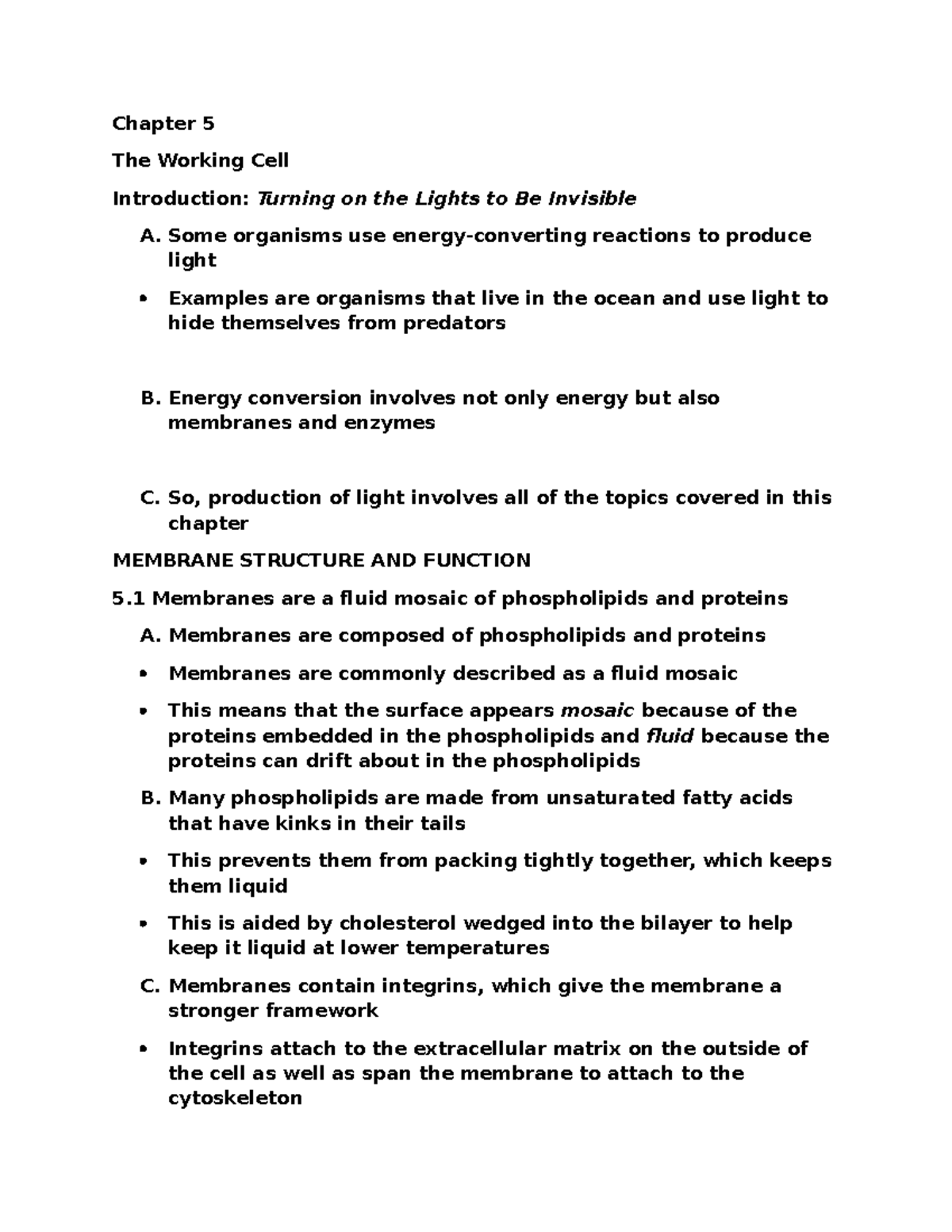 Chapter 5

The Working Cell

Introduction: Turning on the Lights to Be Invisible

A. Some organisms use energy-converting reactions to produce light

• Examples are organisms that live in the ocean and use light to hide themselves from predators

B. Energy conversion involves not only energy but also membranes and enzymes

C. So, production of light involves all of the topics covered in this chapter

MEMBRANE STRUCTURE AND FUNCTION

5.1 Membranes are a fluid mosaic of phospholipids and proteins

A. Membranes are composed of phospholipids and proteins

• Membranes are commonly described as a fluid mosaic

• This means that the surface appears mosaic because of the proteins embedded in the phospholipids and fluid because the proteins can drift about in the phospholipids

B. Many phospholipids are made from unsaturated fatty acids that have kinks in their tails

• This prevents them from packing tightly together, which keeps them liquid

• This is aided by cholesterol wedged into the bilayer to help keep it liquid at lower temperatures

C. Membranes contain integrins, which give the membrane a stronger framework

• Integrins attach to the extracellular matrix on the outside of the cell as well as span the membrane to attach to the cytoskeleton